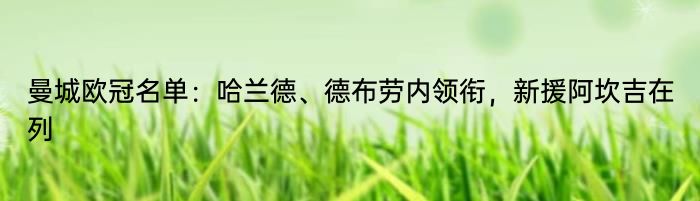 曼城欧冠名单：哈兰德、德布劳内领衔，新援阿坎吉在列